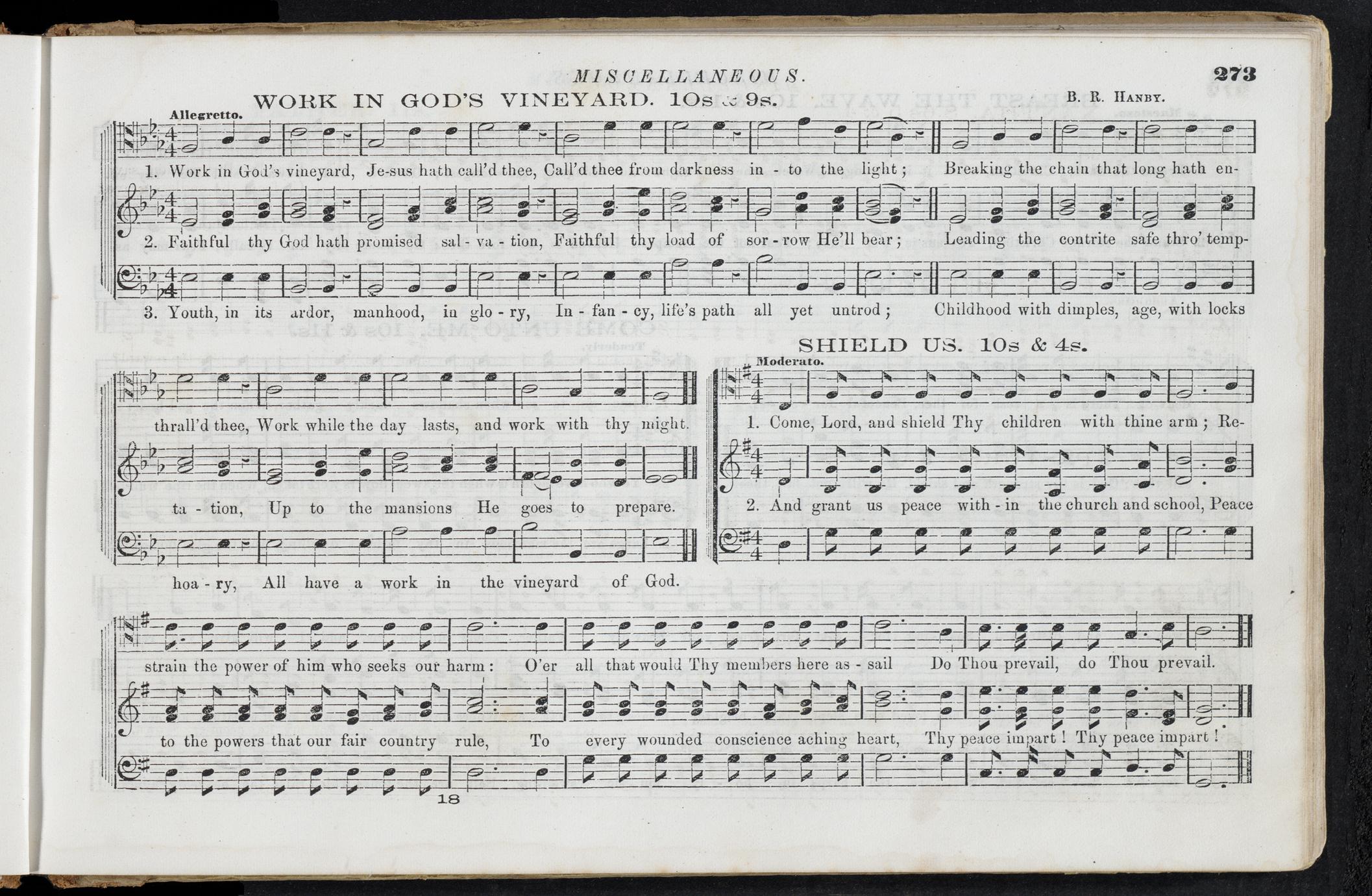 MISCELLANEOUS.

273

WORK IN GOD'S VINEYARD. 10s & 9s.

B. R. HANBY.

Allegretto.

1. Work in God's vineyard, Je-sus hath call'd thee, Call'd thee from darkness in - to the light; Breaking the chain that long hath en-

2. Faithful thy God hath promised sal - va - tion, Faithful thy load of sor - row He'll bear; Leading the contrite safe thro' temp-

3. Youth, in its ardor, manhood, in glo - ry, In - fan - cy, life's path all yet untrod; Childhood with dimples, age, with locks

thrall'd thee, Work while the day lasts, and work with thy might.

ta - tion, Up to the mansions He goes to prepare.

hoa - ry, All have a work in the vineyard of God.

SHIELD US. 10s & 4s.

Moderato.

1. Come, Lord, and shield Thy children with thine arm; Re-

2. And grant us peace with - in the church and school, Peace

strain the power of him who seeks our harm: O'er all that would Thy members here as - sail Do Thou prevail, do Thou prevail.

to the powers that our fair country rule, To every wounded conscience aching heart, Thy peace impart! Thy peace impart!

18